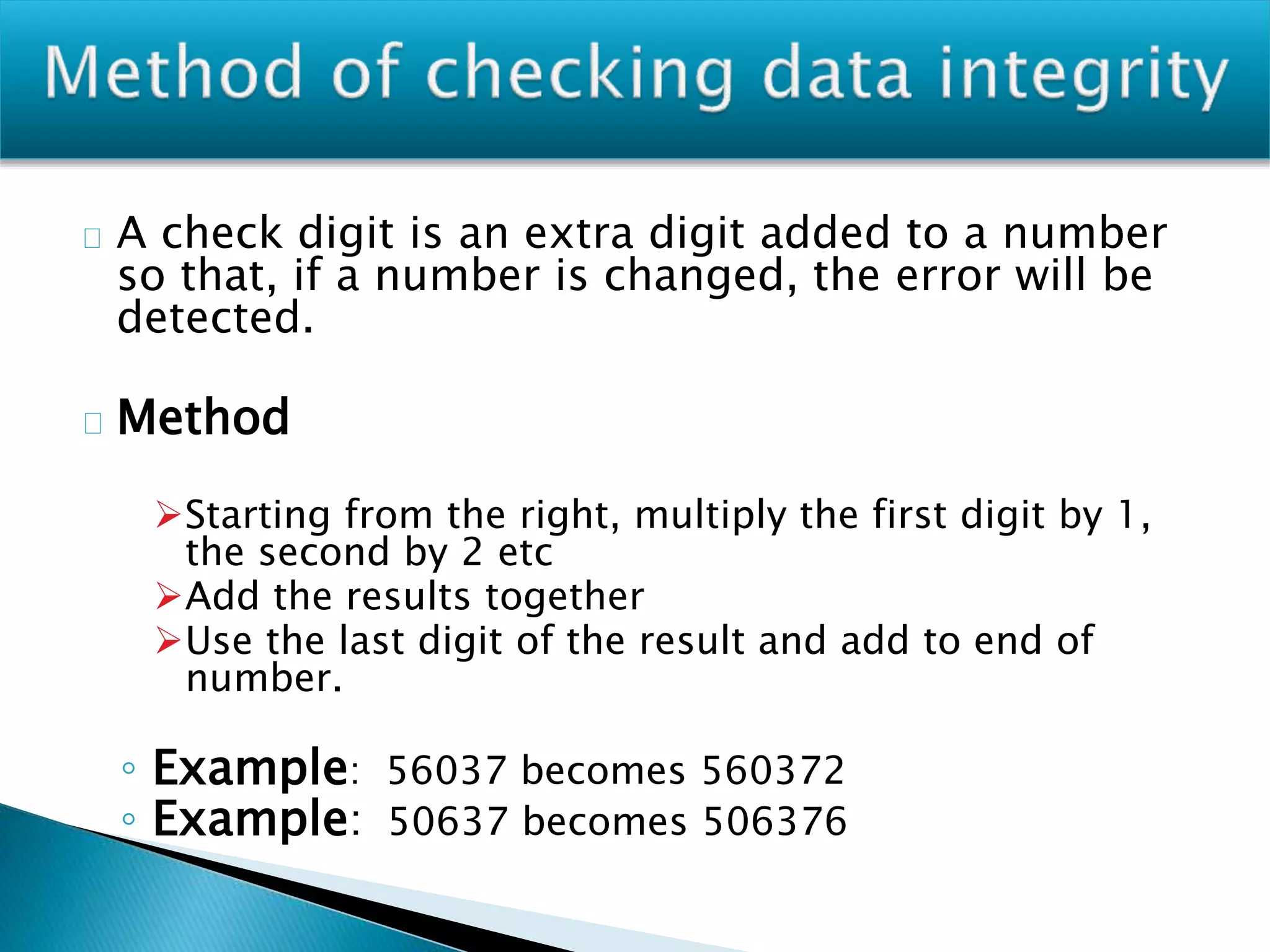 Method of checking data integrity

A check digit is an extra digit added to a number so that, if a number is changed, the error will be detected.

Method

Starting from the right, multiply the first digit by 1, the second by 2 etc
Add the results together
Use the last digit of the result and add to end of number.

Example: 56037 becomes 560372
Example: 50637 becomes 506376